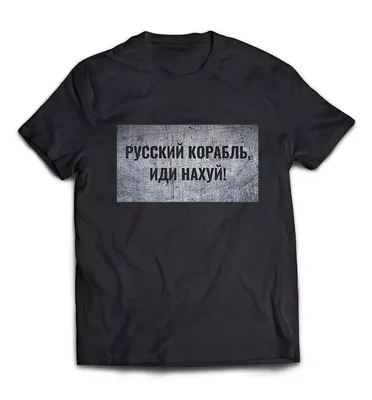 РУССКИЙ КОРАБЛЬ,
ИДИ НАХУЙ!